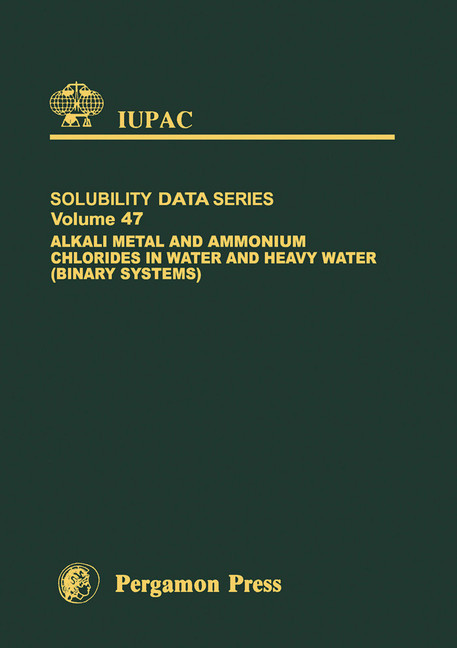 IUPAC

SOLUBILITY DATA SERIES
Volume 47
ALKALI METAL AND AMMONIUM CHLORIDES IN WATER AND HEAVY WATER (BINARY SYSTEMS)

Pergamon Press